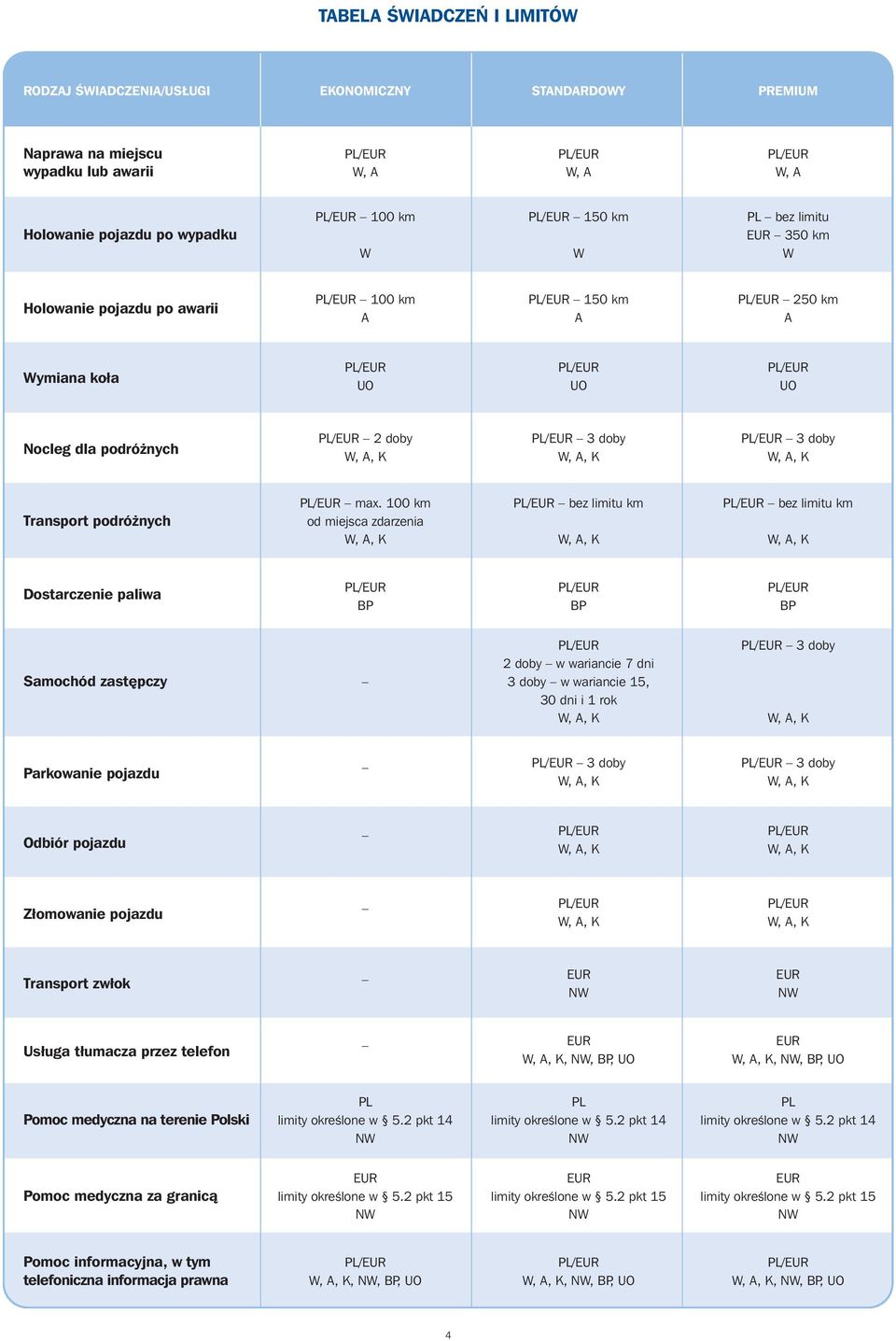 TABELA ŚWIADCZEŃ I LIMITÓW

| RODZAJ ŚWIADCZENIA/USŁUGI | EKONOMICZNY | STANDARDOWY | PREMIUM |
|---|---|---|---|
| Naprawa na miejscu wypadku lub awarii | PL/EUR W, A | PL/EUR W, A | PL/EUR W, A |
| Holowanie pojazdu po wypadku | PL/EUR – 100 km W | PL/EUR – 150 km W | PL – bez limitu EUR – 350 km W |
| Holowanie pojazdu po awarii | PL/EUR – 100 km A | PL/EUR – 150 km A | PL/EUR – 250 km A |
| Wymiana koła | PL/EUR UO | PL/EUR UO | PL/EUR UO |
| Nocleg dla podróżnych | PL/EUR – 2 doby W, A, K | PL/EUR – 3 doby W, A, K | PL/EUR – 3 doby W, A, K |
| Transport podróżnych | PL/EUR – max. 100 km od miejsca zdarzenia W, A, K | PL/EUR – bez limitu km W, A, K | PL/EUR – bez limitu km W, A, K |
| Dostarczenie paliwa | PL/EUR BP | PL/EUR BP | PL/EUR BP |
| Samochód zastępczy | – | PL/EUR 2 doby – w wariancie 7 dni 3 doby – w wariancie 15, 30 dni i 1 rok W, A, K | PL/EUR – 3 doby W, A, K |
| Parkowanie pojazdu | – | PL/EUR – 3 doby W, A, K | PL/EUR – 3 doby W, A, K |
| Odbiór pojazdu | – | PL/EUR W, A, K | PL/EUR W, A, K |
| Złomowanie pojazdu | – | PL/EUR W, A, K | PL/EUR W, A, K |
| Transport zwłok | – | EUR NW | EUR NW |
| Usługa tłumacza przez telefon | – | EUR W, A, K, NW, BP, UO | EUR W, A, K, NW, BP, UO |
| Pomoc medyczna na terenie Polski | PL limity określone w § 5.2 pkt 14 NW | PL limity określone w § 5.2 pkt 14 NW | PL limity określone w § 5.2 pkt 14 NW |
| Pomoc medyczna za granicą | EUR limity określone w § 5.2 pkt 15 NW | EUR limity określone w § 5.2 pkt 15 NW | EUR limity określone w § 5.2 pkt 15 NW |
| Pomoc informacyjna, w tym telefoniczna informacja prawna | PL/EUR W, A, K, NW, BP, UO | PL/EUR W, A, K, NW, BP, UO | PL/EUR W, A, K, NW, BP, UO |

4